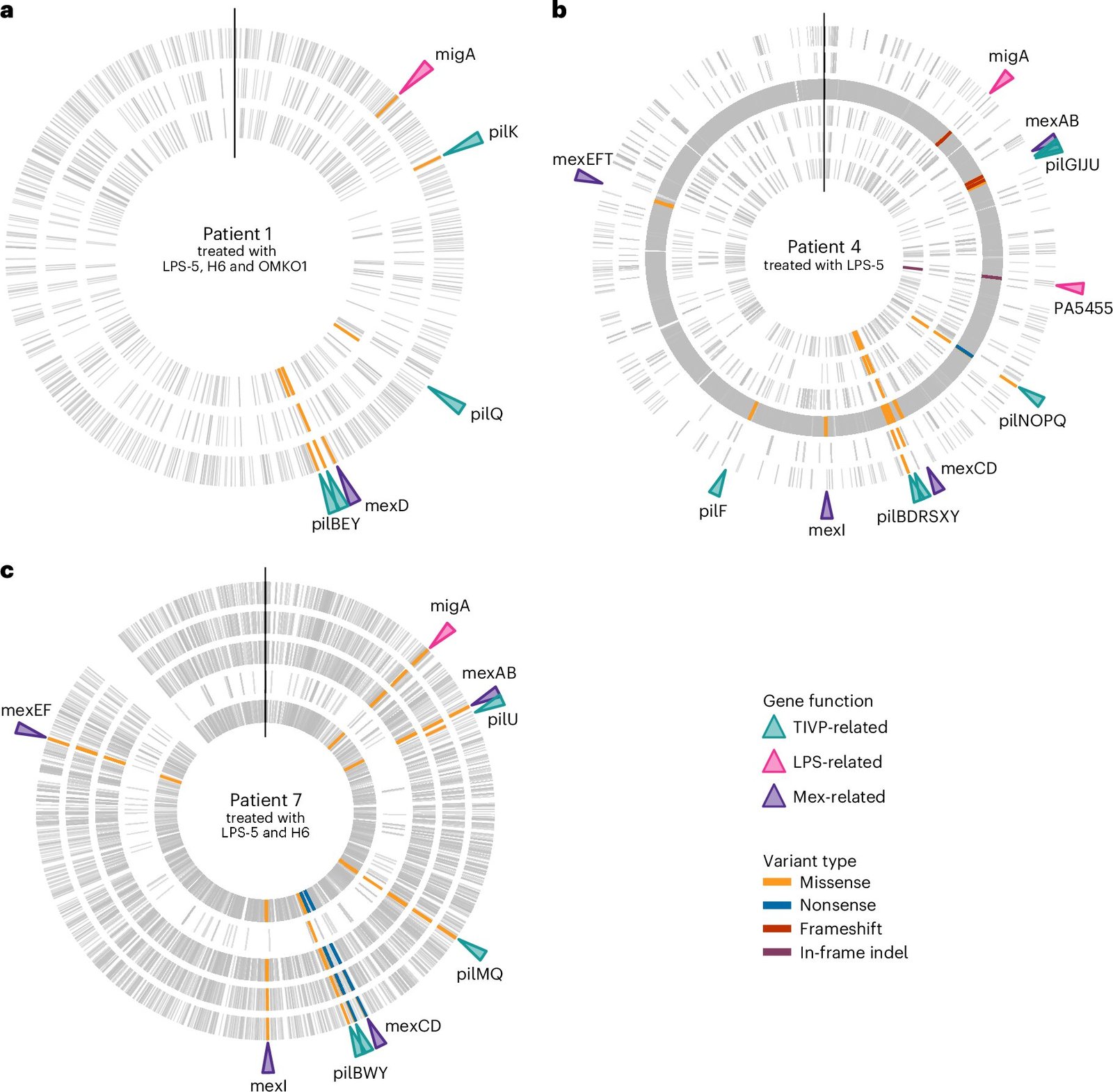 a

migA

pilK

Patient 1
treated with
LPS-5, H6 and OMKO1

pilQ

mexD

pilBEY

b

migA

mexAB

pilGIJU

mexEFT

Patient 4
treated with LPS-5

PA5455

pilNOPQ

mexCD

pilF

mexI

pilBDRSXY

c

migA

mexAB

pilU

mexEF

Patient 7
treated with
LPS-5 and H6

pilMQ

mexCD

mexI

pilBWY

Gene function
TIVP-related
LPS-related
Mex-related

Variant type
Missense
Nonsense
Frameshift
In-frame indel